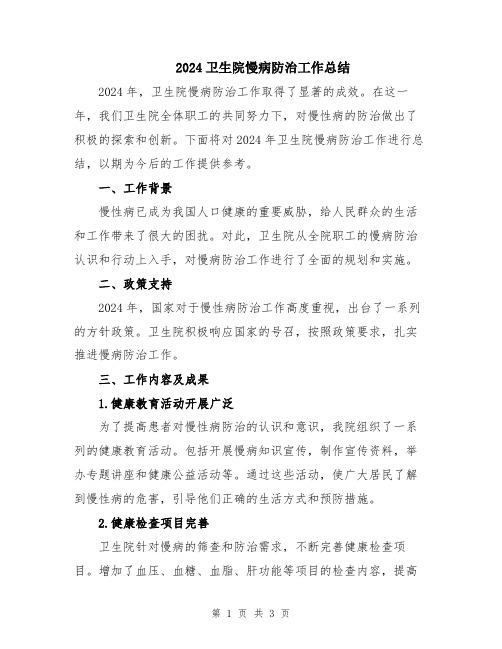 2024 卫生院慢病防治工作总结

2024 年，卫生院慢病防治工作取得了显著的成效。在这一年，我们卫生院全体职工的共同努力下，对慢性病的防治做出了积极的探索和创新。下面将对 2024 年卫生院慢病防治工作进行总结，以期为今后的工作提供参考。

一、工作背景

慢性病已成为我国人口健康的重要威胁，给人民群众的生活和工作带来了很大的困扰。对此，卫生院从全院职工的慢病防治认识和行动上入手，对慢病防治工作进行了全面的规划和实施。

二、政策支持

2024 年，国家对于慢性病防治工作高度重视，出台了一系列的方针政策。卫生院积极响应国家的号召，按照政策要求，扎实推进慢病防治工作。

三、工作内容及成果

1.健康教育活动开展广泛

为了提高患者对慢性病防治的认识和意识，我院组织了一系列的健康教育活动。包括开展慢病知识宣传，制作宣传资料，举办专题讲座和健康公益活动等。通过这些活动，使广大居民了解到慢性病的危害，引导他们正确的生活方式和预防措施。

2.健康检查项目完善

卫生院针对慢病的筛查和防治需求，不断完善健康检查项目。增加了血压、血糖、血脂、肝功能等项目的检查内容，提高

第 1 页 共 3 页